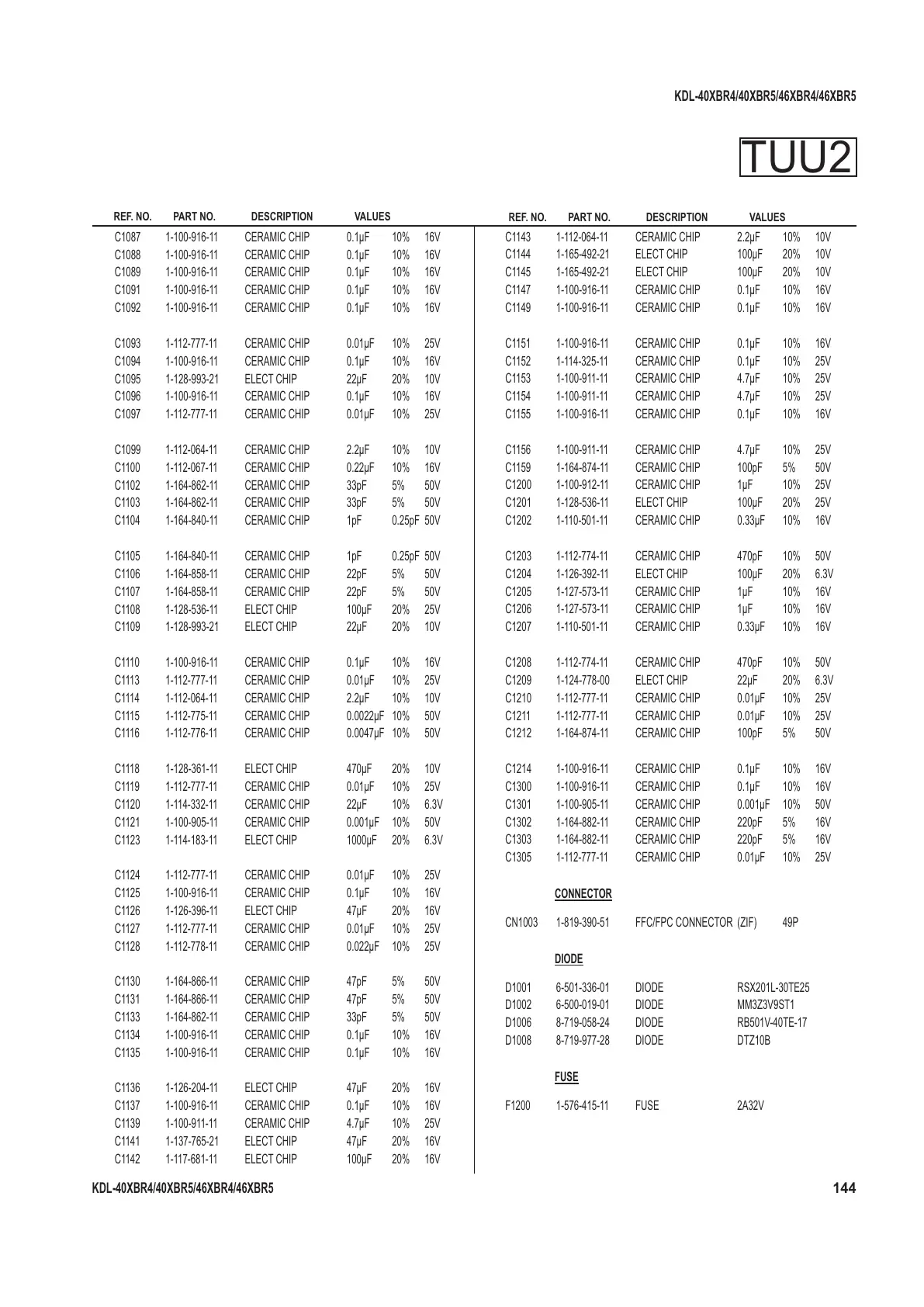 KDL-40XBR4/40XBR5/46XBR4/46XBR5

TUU2

| REF. NO. | PART NO. | DESCRIPTION | VALUES | | |
|---|---|---|---|---|---|
| C1087 | 1-100-916-11 | CERAMIC CHIP | 0.1µF | 10% | 16V |
| C1088 | 1-100-916-11 | CERAMIC CHIP | 0.1µF | 10% | 16V |
| C1089 | 1-100-916-11 | CERAMIC CHIP | 0.1µF | 10% | 16V |
| C1091 | 1-100-916-11 | CERAMIC CHIP | 0.1µF | 10% | 16V |
| C1092 | 1-100-916-11 | CERAMIC CHIP | 0.1µF | 10% | 16V |
| C1093 | 1-112-777-11 | CERAMIC CHIP | 0.01µF | 10% | 25V |
| C1094 | 1-100-916-11 | CERAMIC CHIP | 0.1µF | 10% | 16V |
| C1095 | 1-128-993-21 | ELECT CHIP | 22µF | 20% | 10V |
| C1096 | 1-100-916-11 | CERAMIC CHIP | 0.1µF | 10% | 16V |
| C1097 | 1-112-777-11 | CERAMIC CHIP | 0.01µF | 10% | 25V |
| C1099 | 1-112-064-11 | CERAMIC CHIP | 2.2µF | 10% | 10V |
| C1100 | 1-112-067-11 | CERAMIC CHIP | 0.22µF | 10% | 16V |
| C1102 | 1-164-862-11 | CERAMIC CHIP | 33pF | 5% | 50V |
| C1103 | 1-164-862-11 | CERAMIC CHIP | 33pF | 5% | 50V |
| C1104 | 1-164-840-11 | CERAMIC CHIP | 1pF | 0.25pF | 50V |
| C1105 | 1-164-840-11 | CERAMIC CHIP | 1pF | 0.25pF | 50V |
| C1106 | 1-164-858-11 | CERAMIC CHIP | 22pF | 5% | 50V |
| C1107 | 1-164-858-11 | CERAMIC CHIP | 22pF | 5% | 50V |
| C1108 | 1-128-536-11 | ELECT CHIP | 100µF | 20% | 25V |
| C1109 | 1-128-993-21 | ELECT CHIP | 22µF | 20% | 10V |
| C1110 | 1-100-916-11 | CERAMIC CHIP | 0.1µF | 10% | 16V |
| C1113 | 1-112-777-11 | CERAMIC CHIP | 0.01µF | 10% | 25V |
| C1114 | 1-112-064-11 | CERAMIC CHIP | 2.2µF | 10% | 10V |
| C1115 | 1-112-775-11 | CERAMIC CHIP | 0.0022µF | 10% | 50V |
| C1116 | 1-112-776-11 | CERAMIC CHIP | 0.0047µF | 10% | 50V |
| C1118 | 1-128-361-11 | ELECT CHIP | 470µF | 20% | 10V |
| C1119 | 1-112-777-11 | CERAMIC CHIP | 0.01µF | 10% | 25V |
| C1120 | 1-114-332-11 | CERAMIC CHIP | 22µF | 10% | 6.3V |
| C1121 | 1-100-905-11 | CERAMIC CHIP | 0.001µF | 10% | 50V |
| C1123 | 1-114-183-11 | ELECT CHIP | 1000µF | 20% | 6.3V |
| C1124 | 1-112-777-11 | CERAMIC CHIP | 0.01µF | 10% | 25V |
| C1125 | 1-100-916-11 | CERAMIC CHIP | 0.1µF | 10% | 16V |
| C1126 | 1-126-396-11 | ELECT CHIP | 47µF | 20% | 16V |
| C1127 | 1-112-777-11 | CERAMIC CHIP | 0.01µF | 10% | 25V |
| C1128 | 1-112-778-11 | CERAMIC CHIP | 0.022µF | 10% | 25V |
| C1130 | 1-164-866-11 | CERAMIC CHIP | 47pF | 5% | 50V |
| C1131 | 1-164-866-11 | CERAMIC CHIP | 47pF | 5% | 50V |
| C1133 | 1-164-862-11 | CERAMIC CHIP | 33pF | 5% | 50V |
| C1134 | 1-100-916-11 | CERAMIC CHIP | 0.1µF | 10% | 16V |
| C1135 | 1-100-916-11 | CERAMIC CHIP | 0.1µF | 10% | 16V |
| C1136 | 1-126-204-11 | ELECT CHIP | 47µF | 20% | 16V |
| C1137 | 1-100-916-11 | CERAMIC CHIP | 0.1µF | 10% | 16V |
| C1139 | 1-100-911-11 | CERAMIC CHIP | 4.7µF | 10% | 25V |
| C1141 | 1-137-765-21 | ELECT CHIP | 47µF | 20% | 16V |
| C1142 | 1-117-681-11 | ELECT CHIP | 100µF | 20% | 16V |

| REF. NO. | PART NO. | DESCRIPTION | VALUES | | |
|---|---|---|---|---|---|
| C1143 | 1-112-064-11 | CERAMIC CHIP | 2.2µF | 10% | 10V |
| C1144 | 1-165-492-21 | ELECT CHIP | 100µF | 20% | 10V |
| C1145 | 1-165-492-21 | ELECT CHIP | 100µF | 20% | 10V |
| C1147 | 1-100-916-11 | CERAMIC CHIP | 0.1µF | 10% | 16V |
| C1149 | 1-100-916-11 | CERAMIC CHIP | 0.1µF | 10% | 16V |
| C1151 | 1-100-916-11 | CERAMIC CHIP | 0.1µF | 10% | 16V |
| C1152 | 1-114-325-11 | CERAMIC CHIP | 0.1µF | 10% | 25V |
| C1153 | 1-100-911-11 | CERAMIC CHIP | 4.7µF | 10% | 25V |
| C1154 | 1-100-911-11 | CERAMIC CHIP | 4.7µF | 10% | 25V |
| C1155 | 1-100-916-11 | CERAMIC CHIP | 0.1µF | 10% | 16V |
| C1156 | 1-100-911-11 | CERAMIC CHIP | 4.7µF | 10% | 25V |
| C1159 | 1-164-874-11 | CERAMIC CHIP | 100pF | 5% | 50V |
| C1200 | 1-100-912-11 | CERAMIC CHIP | 1µF | 10% | 25V |
| C1201 | 1-128-536-11 | ELECT CHIP | 100µF | 20% | 25V |
| C1202 | 1-110-501-11 | CERAMIC CHIP | 0.33µF | 10% | 16V |
| C1203 | 1-112-774-11 | CERAMIC CHIP | 470pF | 10% | 50V |
| C1204 | 1-126-392-11 | ELECT CHIP | 100µF | 20% | 6.3V |
| C1205 | 1-127-573-11 | CERAMIC CHIP | 1µF | 10% | 16V |
| C1206 | 1-127-573-11 | CERAMIC CHIP | 1µF | 10% | 16V |
| C1207 | 1-110-501-11 | CERAMIC CHIP | 0.33µF | 10% | 16V |
| C1208 | 1-112-774-11 | CERAMIC CHIP | 470pF | 10% | 50V |
| C1209 | 1-124-778-00 | ELECT CHIP | 22µF | 20% | 6.3V |
| C1210 | 1-112-777-11 | CERAMIC CHIP | 0.01µF | 10% | 25V |
| C1211 | 1-112-777-11 | CERAMIC CHIP | 0.01µF | 10% | 25V |
| C1212 | 1-164-874-11 | CERAMIC CHIP | 100pF | 5% | 50V |
| C1214 | 1-100-916-11 | CERAMIC CHIP | 0.1µF | 10% | 16V |
| C1300 | 1-100-916-11 | CERAMIC CHIP | 0.1µF | 10% | 16V |
| C1301 | 1-100-905-11 | CERAMIC CHIP | 0.001µF | 10% | 50V |
| C1302 | 1-164-882-11 | CERAMIC CHIP | 220pF | 5% | 16V |
| C1303 | 1-164-882-11 | CERAMIC CHIP | 220pF | 5% | 16V |
| C1305 | 1-112-777-11 | CERAMIC CHIP | 0.01µF | 10% | 25V |

CONNECTOR

| CN1003 | 1-819-390-51 | FFC/FPC CONNECTOR (ZIF) | 49P |
|---|---|---|---|

DIODE

| D1001 | 6-501-336-01 | DIODE | RSX201L-30TE25 |
|---|---|---|---|
| D1002 | 6-500-019-01 | DIODE | MM3Z3V9ST1 |
| D1006 | 8-719-058-24 | DIODE | RB501V-40TE-17 |
| D1008 | 8-719-977-28 | DIODE | DTZ10B |

FUSE

| F1200 | 1-576-415-11 | FUSE | 2A32V |
|---|---|---|---|

KDL-40XBR4/40XBR5/46XBR4/46XBR5 144